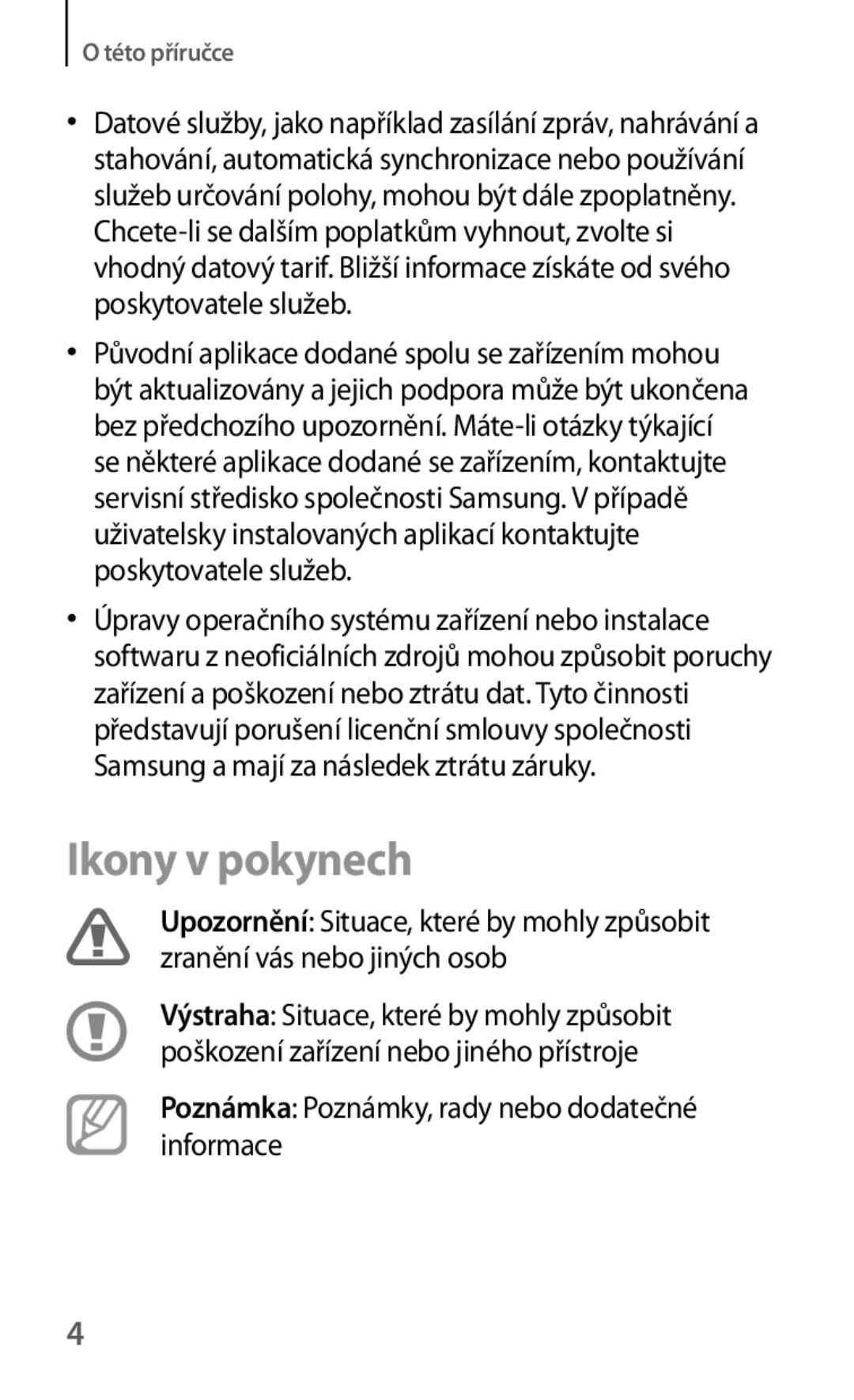 O této příručce

• Datové služby, jako například zasílání zpráv, nahrávání a stahování, automatická synchronizace nebo používání služeb určování polohy, mohou být dále zpoplatněny. Chcete-li se dalším poplatkům vyhnout, zvolte si vhodný datový tarif. Bližší informace získáte od svého poskytovatele služeb.

• Původní aplikace dodané spolu se zařízením mohou být aktualizovány a jejich podpora může být ukončena bez předchozího upozornění. Máte-li otázky týkající se některé aplikace dodané se zařízením, kontaktujte servisní středisko společnosti Samsung. V případě uživatelsky instalovaných aplikací kontaktujte poskytovatele služeb.

• Úpravy operačního systému zařízení nebo instalace softwaru z neoficiálních zdrojů mohou způsobit poruchy zařízení a poškození nebo ztrátu dat. Tyto činnosti představují porušení licenční smlouvy společnosti Samsung a mají za následek ztrátu záruky.

Ikony v pokynech

Upozornění: Situace, které by mohly způsobit zranění vás nebo jiných osob

Výstraha: Situace, které by mohly způsobit poškození zařízení nebo jiného přístroje

Poznámka: Poznámky, rady nebo dodatečné informace

4